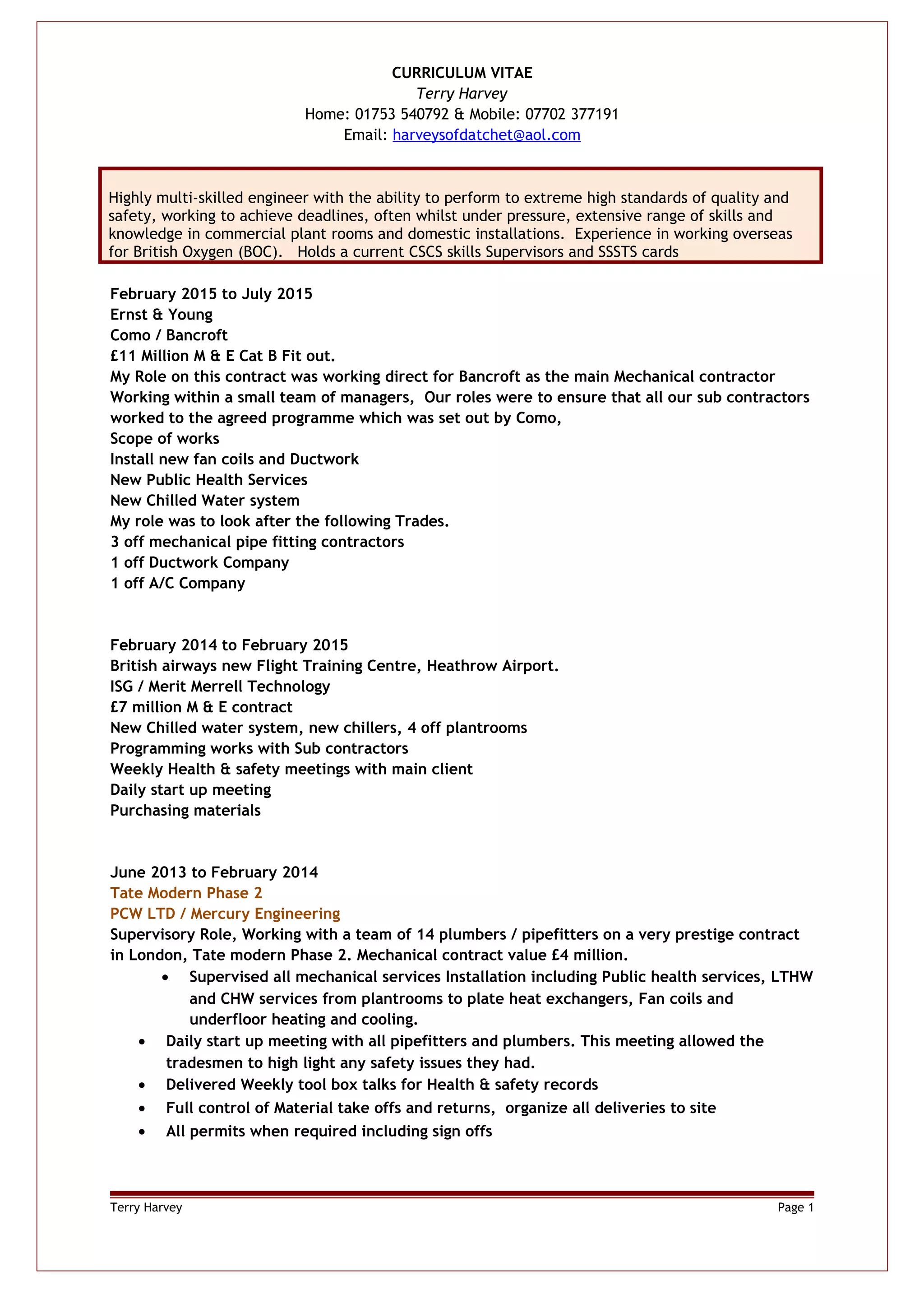 CURRICULUM VITAE
Terry Harvey
Home: 01753 540792 & Mobile: 07702 377191
Email: harveysofdatchet@aol.com

Highly multi-skilled engineer with the ability to perform to extreme high standards of quality and safety, working to achieve deadlines, often whilst under pressure, extensive range of skills and knowledge in commercial plant rooms and domestic installations. Experience in working overseas for British Oxygen (BOC). Holds a current CSCS skills Supervisors and SSSTS cards

February 2015 to July 2015
Ernst & Young
Como / Bancroft
£11 Million M & E Cat B Fit out.
My Role on this contract was working direct for Bancroft as the main Mechanical contractor Working within a small team of managers, Our roles were to ensure that all our sub contractors worked to the agreed programme which was set out by Como,
Scope of works
Install new fan coils and Ductwork
New Public Health Services
New Chilled Water system
My role was to look after the following Trades.
3 off mechanical pipe fitting contractors
1 off Ductwork Company
1 off A/C Company

February 2014 to February 2015
British airways new Flight Training Centre, Heathrow Airport.
ISG / Merit Merrell Technology
£7 million M & E contract
New Chilled water system, new chillers, 4 off plantrooms
Programming works with Sub contractors
Weekly Health & safety meetings with main client
Daily start up meeting
Purchasing materials

June 2013 to February 2014
Tate Modern Phase 2
PCW LTD / Mercury Engineering
Supervisory Role, Working with a team of 14 plumbers / pipefitters on a very prestige contract in London, Tate modern Phase 2. Mechanical contract value £4 million.
• Supervised all mechanical services Installation including Public health services, LTHW and CHW services from plantrooms to plate heat exchangers, Fan coils and underfloor heating and cooling.
• Daily start up meeting with all pipefitters and plumbers. This meeting allowed the tradesmen to high light any safety issues they had.
• Delivered Weekly tool box talks for Health & safety records
• Full control of Material take offs and returns, organize all deliveries to site
• All permits when required including sign offs

Terry Harvey Page 1